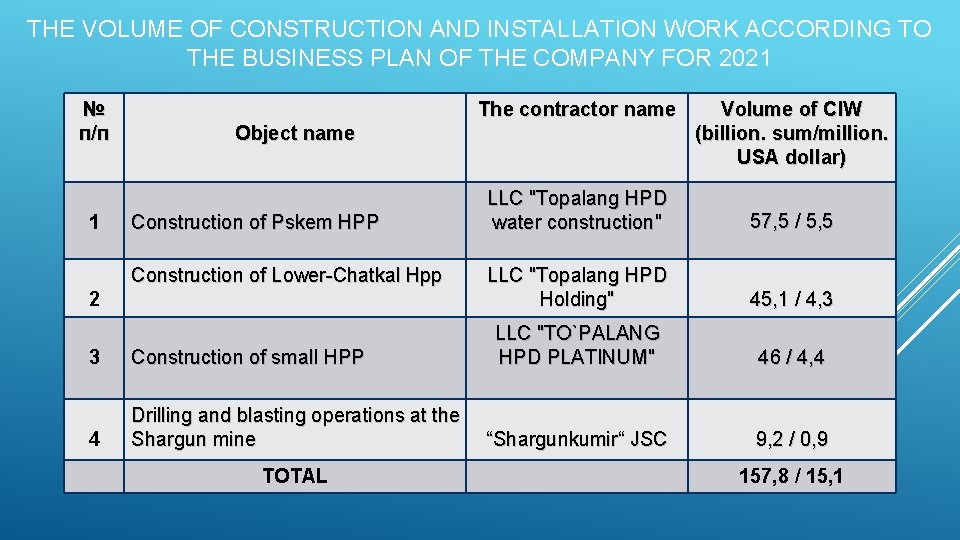 THE VOLUME OF CONSTRUCTION AND INSTALLATION WORK ACCORDING TO THE BUSINESS PLAN OF THE COMPANY FOR 2021

| № п/п | Object name | The contractor name | Volume of CIW (billion. sum/million. USA dollar) |
|---|---|---|---|
| 1 | Construction of Pskem HPP | LLC "Topalang HPD water construction" | 57,5 / 5,5 |
| 2 | Construction of Lower-Chatkal Hpp | LLC "Topalang HPD Holding" | 45,1 / 4,3 |
| 3 | Construction of small HPP | LLC "TO`PALANG HPD PLATINUM" | 46 / 4,4 |
| 4 | Drilling and blasting operations at the Shargun mine | “Shargunkumir“ JSC | 9,2 / 0,9 |
| | TOTAL | | 157,8 / 15,1 |